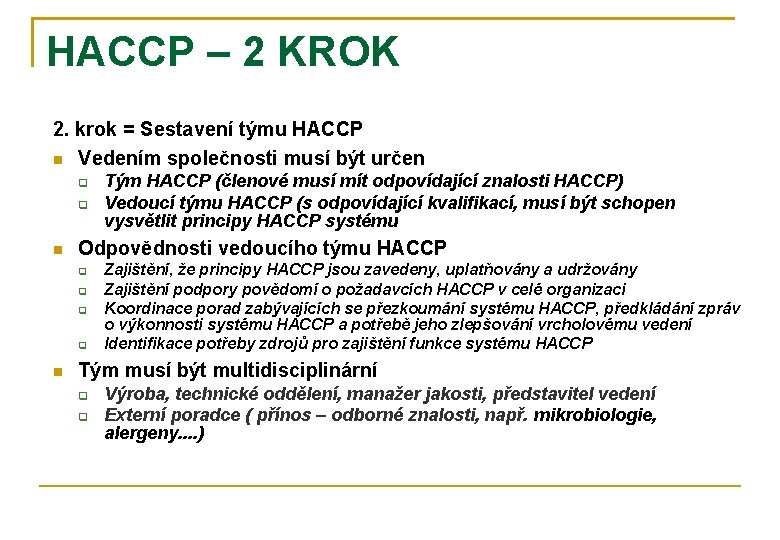 HACCP – 2 KROK

2. krok = Sestavení týmu HACCP

Vedením společnosti musí být určen

Tým HACCP (členové musí mít odpovídající znalosti HACCP)

Vedoucí týmu HACCP (s odpovídající kvalifikací, musí být schopen vysvětlit principy HACCP systému

Odpovědnosti vedoucího týmu HACCP

Zajištění, že principy HACCP jsou zavedeny, uplatňovány a udržovány

Zajištění podpory povědomí o požadavcích HACCP v celé organizaci

Koordinace porad zabývajících se přezkoumání systému HACCP, předkládání zpráv o výkonnosti systému HACCP a potřebě jeho zlepšování vrcholovému vedení

Identifikace potřeby zdrojů pro zajištění funkce systému HACCP

Tým musí být multidisciplinární

Výroba, technické oddělení, manažer jakosti, představitel vedení

Externí poradce ( přínos – odborné znalosti, např. mikrobiologie, alergeny....)